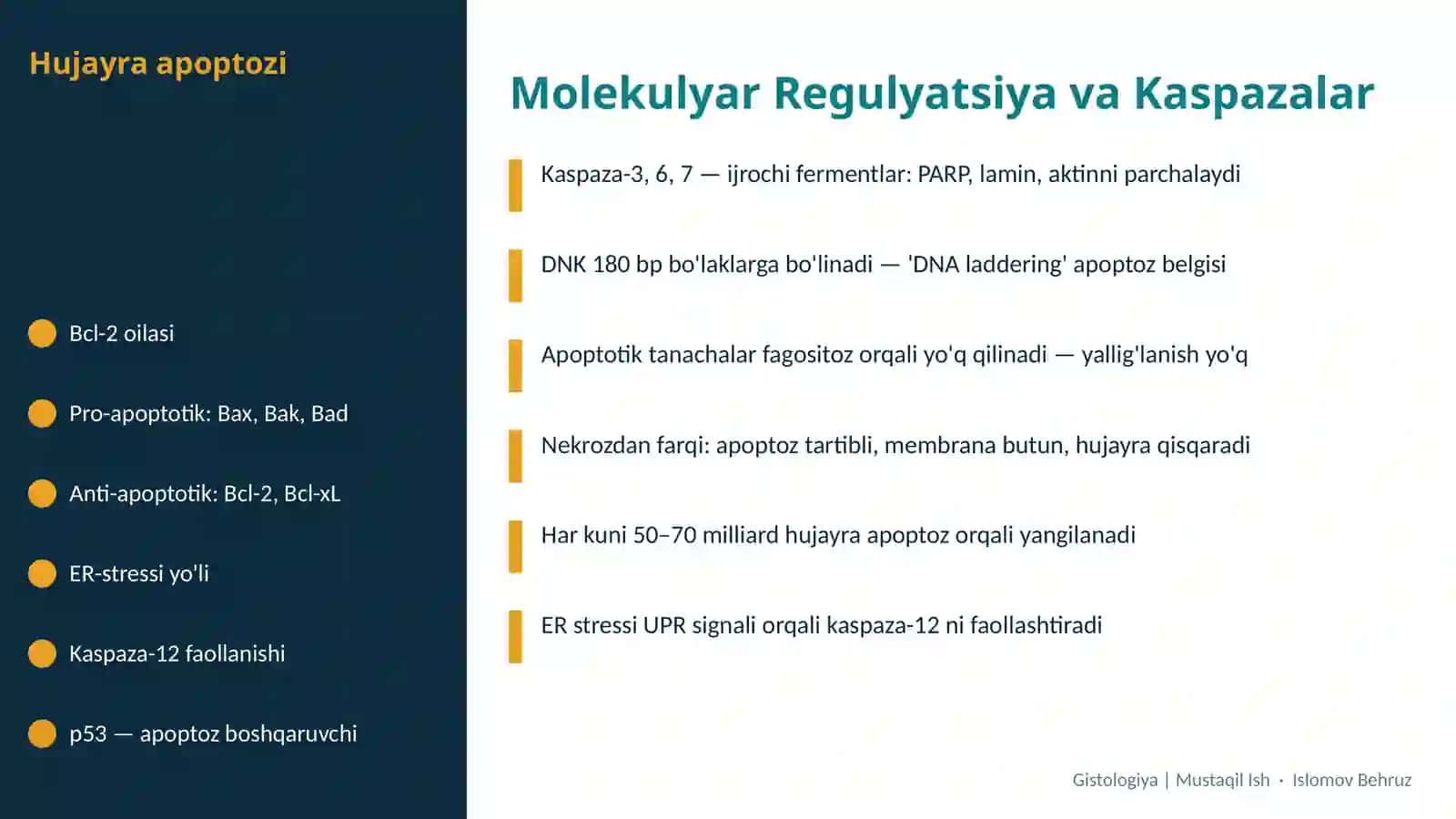 Hujayra apoptozi

Bcl-2 oilasi

Pro-apoptotik: Bax, Bak, Bad

Anti-apoptotik: Bcl-2, Bcl-xL

ER-stressi yo'li

Kaspaza-12 faollanishi

p53 — apoptoz boshqaruvchi

Molekulyar Regulyatsiya va Kaspazalar

Kaspaza-3, 6, 7 — ijrochi fermentlar: PARP, lamin, aktinni parchalaydi

DNK 180 bp bo'laklarga bo'linadi — 'DNA laddering' apoptoz belgisi

Apoptotik tanachalar fagositoz orqali yo'q qilinadi — yallig'lanish yo'q

Nekrozdan farqi: apoptoz tartibli, membrana butun, hujayra qisqaradi

Har kuni 50–70 milliard hujayra apoptoz orqali yangilanadi

ER stressi UPR signali orqali kaspaza-12 ni faollashtiradi

Gistologiya | Mustaqil Ish · Islomov Behruz